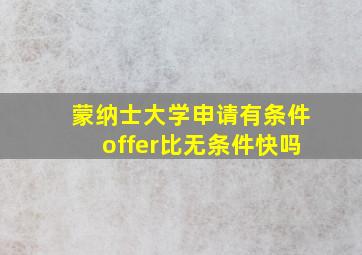 蒙纳士大学申请有条件offer比无条件快吗